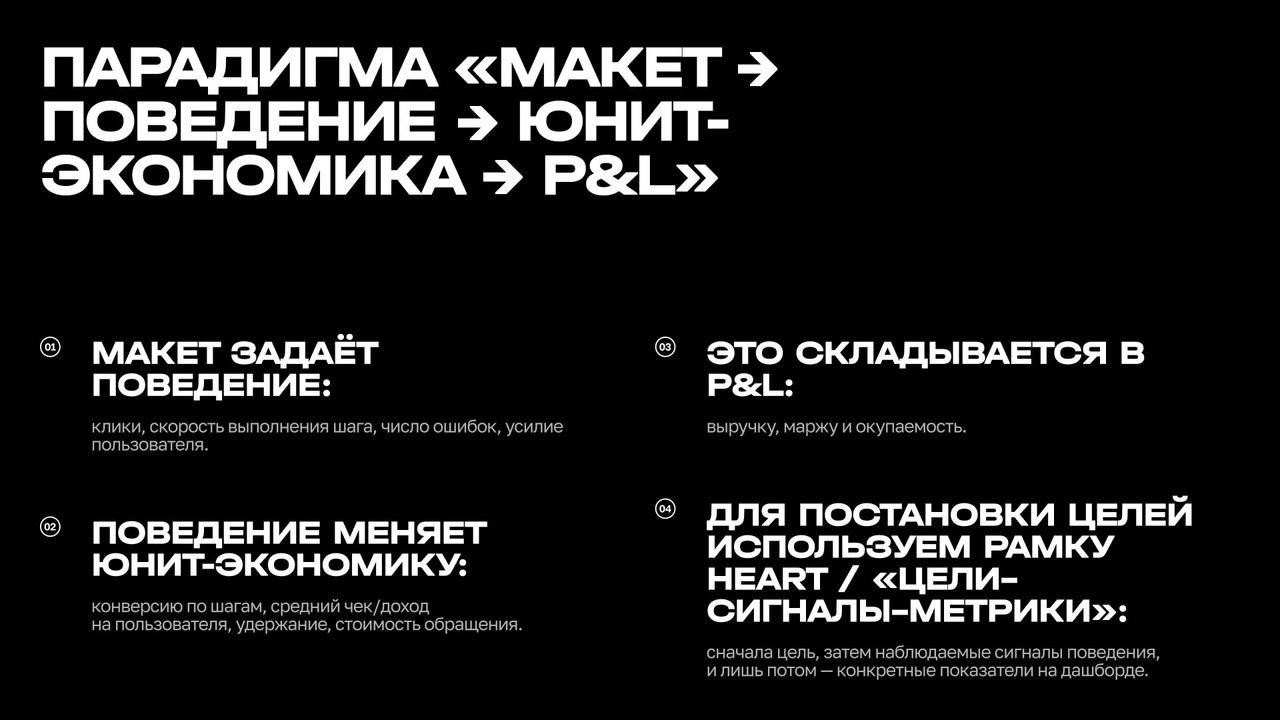 ПАРАДИГМА «МАКЕТ → ПОВЕДЕНИЕ → ЮНИТ-ЭКОНОМИКА → P&L»

01

МАКЕТ ЗАДАЁТ ПОВЕДЕНИЕ:

клики, скорость выполнения шага, число ошибок, усилие пользователя.

02

ПОВЕДЕНИЕ МЕНЯЕТ ЮНИТ-ЭКОНОМИКУ:

конверсию по шагам, средний чек/доход на пользователя, удержание, стоимость обращения.

03

ЭТО СКЛАДЫВАЕТСЯ В P&L:

выручку, маржу и окупаемость.

04

ДЛЯ ПОСТАНОВКИ ЦЕЛЕЙ ИСПОЛЬЗУЕМ РАМКУ HEART / «ЦЕЛИ-СИГНАЛЫ-МЕТРИКИ»:

сначала цель, затем наблюдаемые сигналы поведения, и лишь потом — конкретные показатели на дашборде.